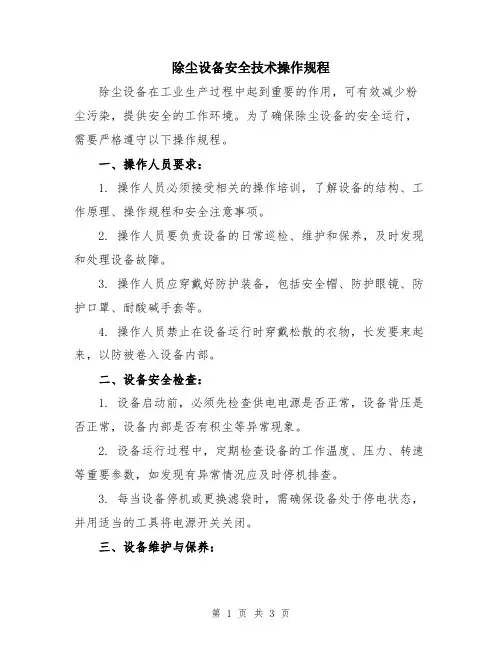 除尘设备安全技术操作规程

除尘设备在工业生产过程中起到重要的作用，可有效减少粉尘污染，提供安全的工作环境。为了确保除尘设备的安全运行，需要严格遵守以下操作规程。

一、操作人员要求：

1. 操作人员必须接受相关的操作培训，了解设备的结构、工作原理、操作规程和安全注意事项。

2. 操作人员要负责设备的日常巡检、维护和保养，及时发现和处理设备故障。

3. 操作人员应穿戴好防护装备，包括安全帽、防护眼镜、防护口罩、耐酸碱手套等。

4. 操作人员禁止在设备运行时穿戴松散的衣物，长发要束起来，以防被卷入设备内部。

二、设备安全检查：

1. 设备启动前，必须先检查供电电源是否正常，设备背压是否正常，设备内部是否有积尘等异常现象。

2. 设备运行过程中，定期检查设备的工作温度、压力、转速等重要参数，如发现有异常情况应及时停机排查。

3. 每当设备停机或更换滤袋时，需确保设备处于停电状态，并用适当的工具将电源开关关闭。

三、设备维护与保养：

第 1 页 共 3 页